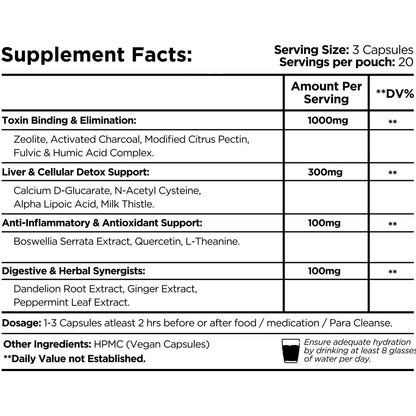 Supplement Facts:

Serving Size: 3 Capsules
Servings per pouch: 20

|  | Amount Per Serving | **DV% |
|---|---|---|
| Toxin Binding & Elimination: | 1000mg | ** |
| Zeolite, Activated Charcoal, Modified Citrus Pectin, Fulvic & Humic Acid Complex. |  |  |
| Liver & Cellular Detox Support: | 300mg | ** |
| Calcium D-Glucarate, N-Acetyl Cysteine, Alpha Lipoic Acid, Milk Thistle. |  |  |
| Anti-Inflammatory & Antioxidant Support: | 100mg | ** |
| Boswellia Serrata Extract, Quercetin, L-Theanine. |  |  |
| Digestive & Herbal Synergists: | 100mg | ** |
| Dandelion Root Extract, Ginger Extract, Peppermint Leaf Extract. |  |  |

Dosage: 1-3 Capsules atleast 2 hrs before or after food / medication / Para Cleanse.

Other Ingredients: HPMC (Vegan Capsules)
**Daily Value not Established.

Ensure adequate hydration by drinking at least 8 glasses of water per day.